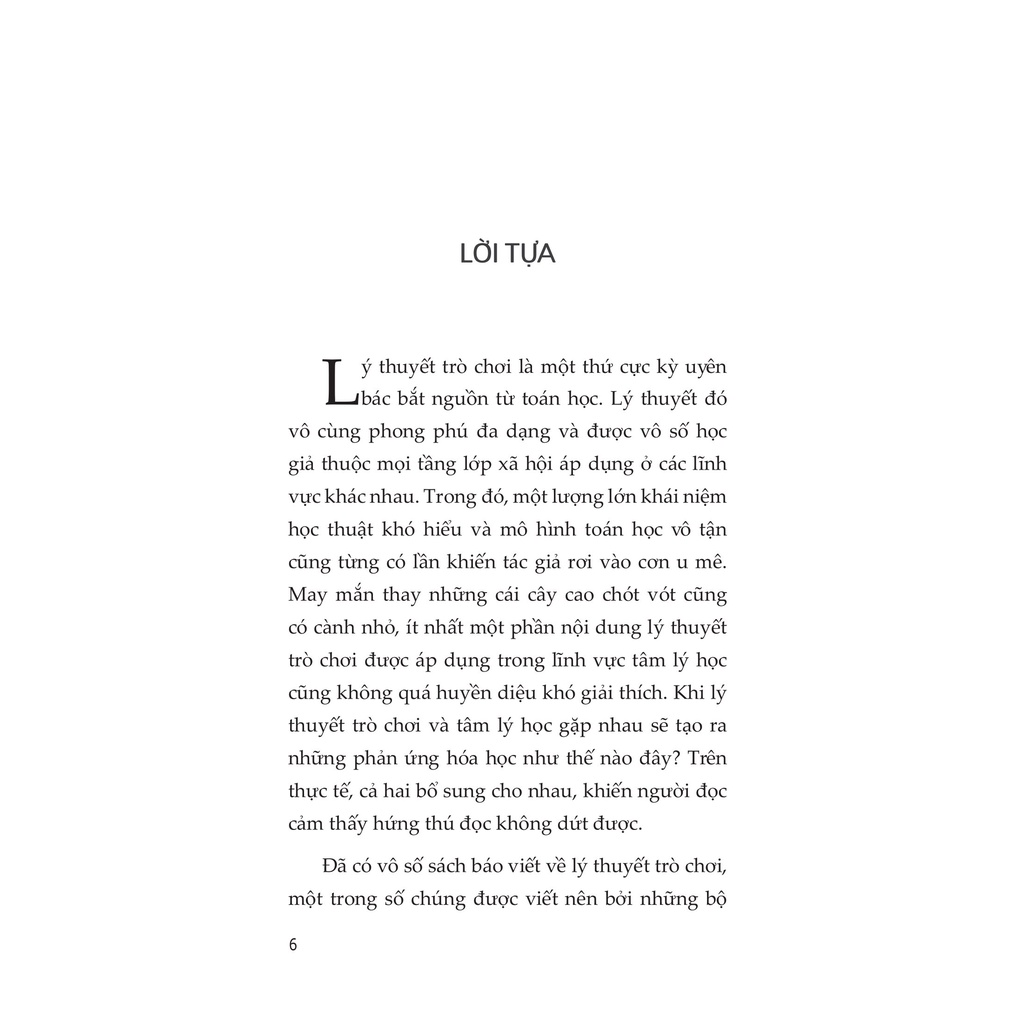 LỜI TỰA

Lý thuyết trò chơi là một thứ cực kỳ uyên bác bắt nguồn từ toán học. Lý thuyết đó vô cùng phong phú đa dạng và được vô số học giả thuộc mọi tầng lớp xã hội áp dụng ở các lĩnh vực khác nhau. Trong đó, một lượng lớn khái niệm học thuật khó hiểu và mô hình toán học vô tận cũng từng có lần khiến tác giả rơi vào cơn u mê. May mắn thay những cái cây cao chót vót cũng có cành nhỏ, ít nhất một phần nội dung lý thuyết trò chơi được áp dụng trong lĩnh vực tâm lý học cũng không quá huyền diệu khó giải thích. Khi lý thuyết trò chơi và tâm lý học gặp nhau sẽ tạo ra những phản ứng hóa học như thế nào đây? Trên thực tế, cả hai bổ sung cho nhau, khiến người đọc cảm thấy hứng thú đọc không dứt được.

Đã có vô số sách báo viết về lý thuyết trò chơi, một trong số chúng được viết nên bởi những bộ

6